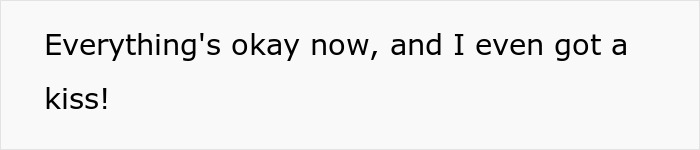 Everything's okay now, and I even got a kiss!